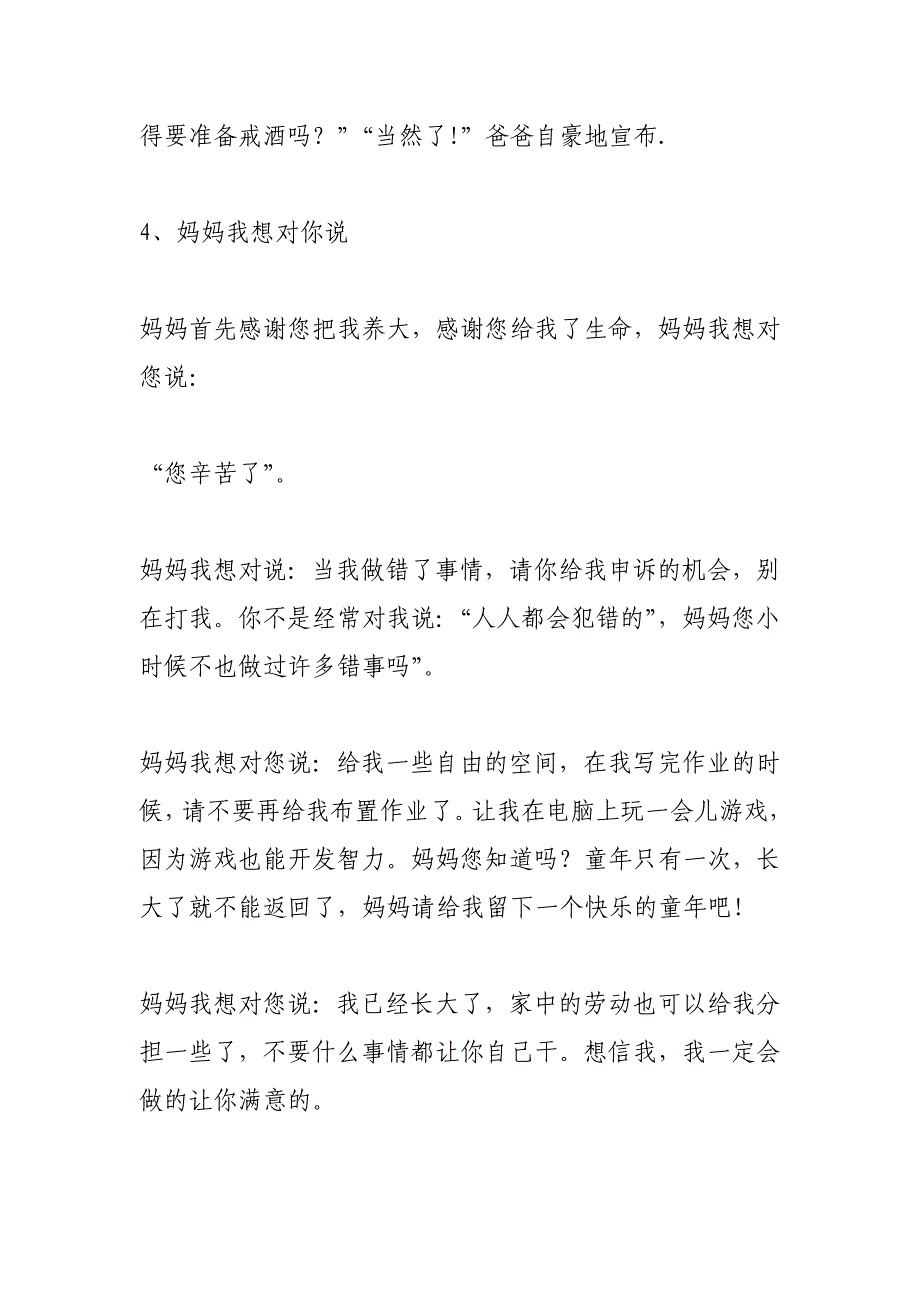 得要准备戒酒吗？”“当然了!”爸爸自豪地宣布.

4、妈妈我想对你说

妈妈首先感谢您把我养大，感谢您给我了生命，妈妈我想对您说:

“您辛苦了”。

妈妈我想对说:当我做错了事情，请你给我申诉的机会，别在打我。你不是经常对我说:“人人都会犯错的”，妈妈您小时候不也做过许多错事吗”。

妈妈我想对您说:给我一些自由的空间，在我写完作业的时候，请不要再给我布置作业了。让我在电脑上玩一会儿游戏，因为游戏也能开发智力。妈妈您知道吗？童年只有一次，长大了就不能返回了，妈妈请给我留下一个快乐的童年吧!

妈妈我想对您说:我已经长大了，家中的劳动也可以给我分担一些了，不要什么事情都让你自己干。想信我，我一定会做的让你满意的。